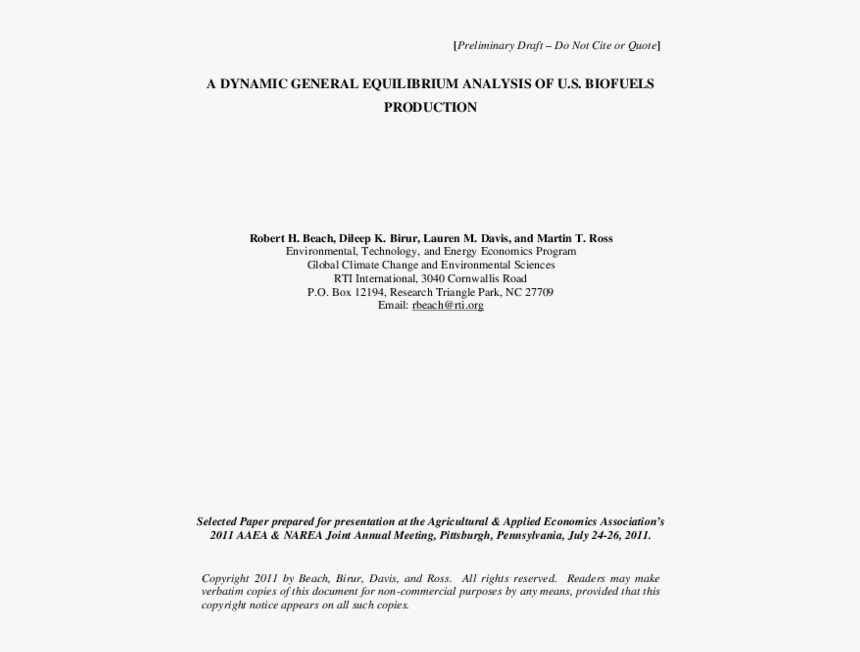 [Preliminary Draft – Do Not Cite or Quote]

A DYNAMIC GENERAL EQUILIBRIUM ANALYSIS OF U.S. BIOFUELS PRODUCTION

Robert H. Beach, Dileep K. Birur, Lauren M. Davis, and Martin T. Ross
Environmental, Technology, and Energy Economics Program
Global Climate Change and Environmental Sciences
RTI International, 3040 Cornwallis Road
P.O. Box 12194, Research Triangle Park, NC 27709
Email: rbeach@rti.org

Selected Paper prepared for presentation at the Agricultural & Applied Economics Association's 2011 AAEA & NAREA Joint Annual Meeting, Pittsburgh, Pennsylvania, July 24-26, 2011.

Copyright 2011 by Beach, Birur, Davis, and Ross. All rights reserved. Readers may make verbatim copies of this document for non-commercial purposes by any means, provided that this copyright notice appears on all such copies.